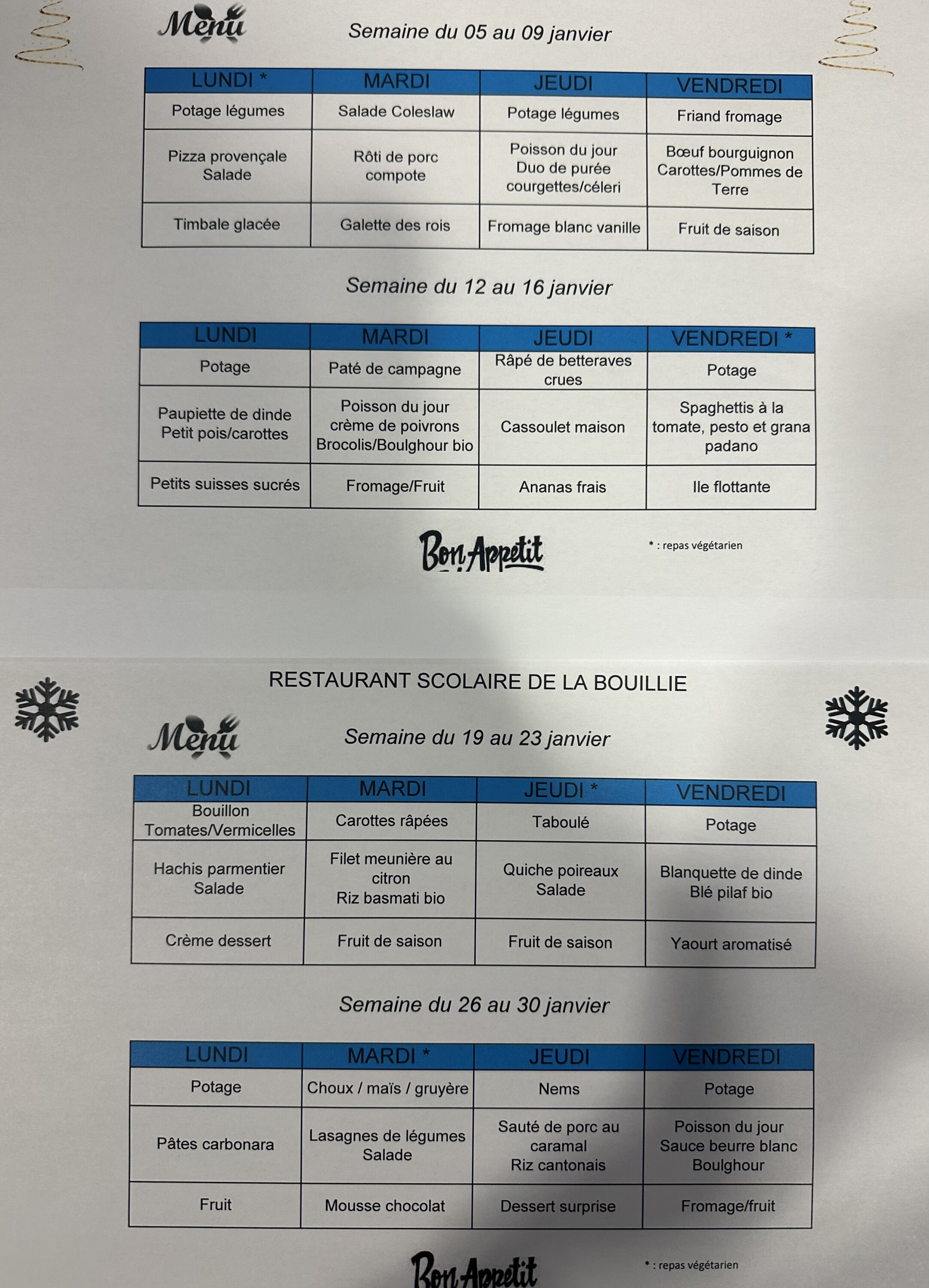 Menu

Semaine du 05 au 09 janvier

| LUNDI * | MARDI | JEUDI | VENDREDI |
|---|---|---|---|
| Potage légumes | Salade Coleslaw | Potage légumes | Friand fromage |
| Pizza provençale Salade | Rôti de porc compote | Poisson du jour Duo de purée courgettes/céleri | Bœuf bourguignon Carottes/Pommes de Terre |
| Timbale glacée | Galette des rois | Fromage blanc vanille | Fruit de saison |

Semaine du 12 au 16 janvier

| LUNDI | MARDI | JEUDI | VENDREDI * |
|---|---|---|---|
| Potage | Paté de campagne | Râpé de betteraves crues | Potage |
| Paupiette de dinde Petit pois/carottes | Poisson du jour crème de poivrons Brocolis/Boulghour bio | Cassoulet maison | Spaghettis à la tomate, pesto et grana padano |
| Petits suisses sucrés | Fromage/Fruit | Ananas frais | Ile flottante |

Bon Appetit

* : repas végétarien

RESTAURANT SCOLAIRE DE LA BOUILLIE

Menu

Semaine du 19 au 23 janvier

| LUNDI | MARDI | JEUDI * | VENDREDI |
|---|---|---|---|
| Bouillon Tomates/Vermicelles | Carottes râpées | Taboulé | Potage |
| Hachis parmentier Salade | Filet meunière au citron Riz basmati bio | Quiche poireaux Salade | Blanquette de dinde Blé pilaf bio |
| Crème dessert | Fruit de saison | Fruit de saison | Yaourt aromatisé |

Semaine du 26 au 30 janvier

| LUNDI | MARDI * | JEUDI | VENDREDI |
|---|---|---|---|
| Potage | Choux / maïs / gruyère | Nems | Potage |
| Pâtes carbonara | Lasagnes de légumes Salade | Sauté de porc au caramal Riz cantonais | Poisson du jour Sauce beurre blanc Boulghour |
| Fruit | Mousse chocolat | Dessert surprise | Fromage/fruit |

Bon Appetit

* : repas végétarien